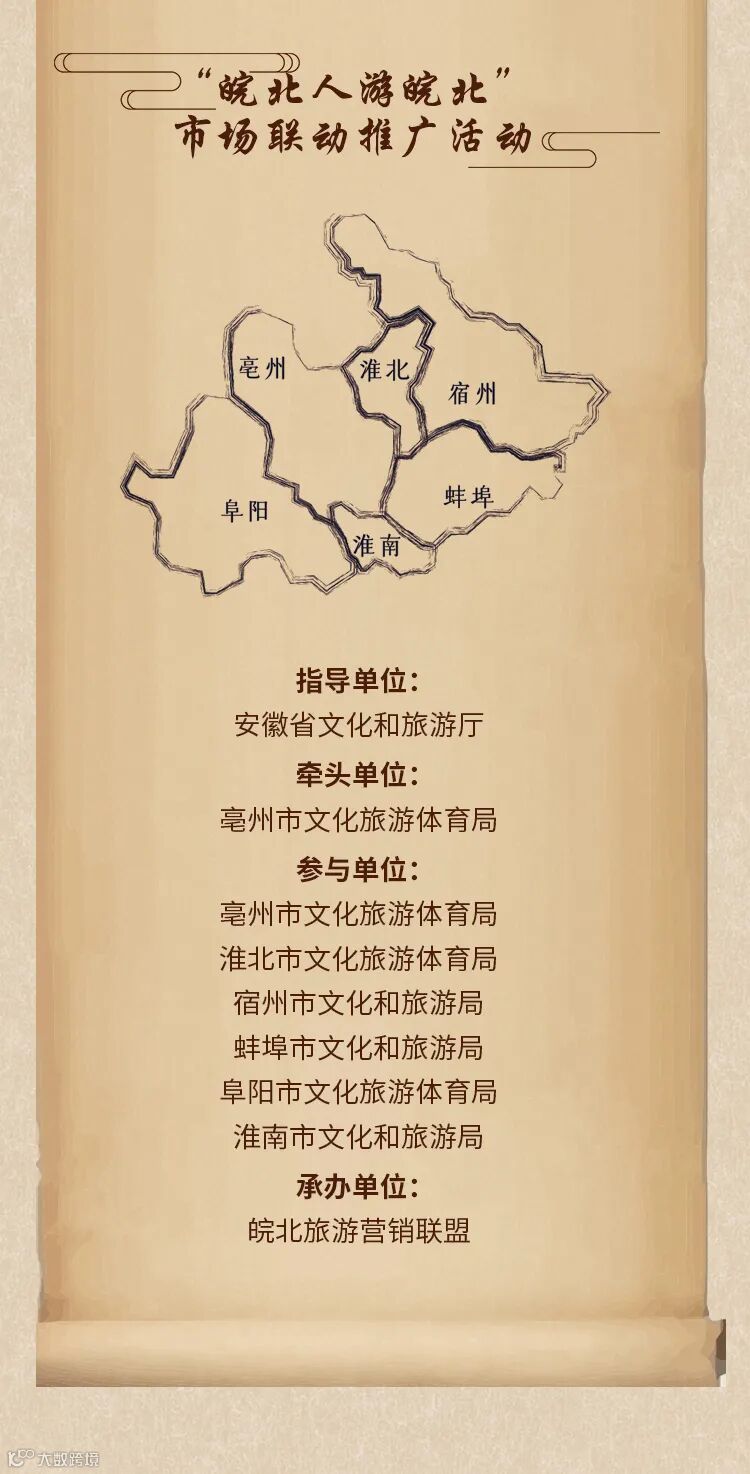 “皖北人游皖北”
市场联动推广活动

亳州

淮北

宿州

阜阳

蚌埠

淮南

指导单位：
安徽省文化和旅游厅

牵头单位：
亳州市文化旅游体育局

参与单位：
亳州市文化旅游体育局
淮北市文化旅游体育局
宿州市文化和旅游局
蚌埠市文化和旅游局
阜阳市文化旅游体育局
淮南市文化和旅游局

承办单位：
皖北旅游营销联盟

大数跨境